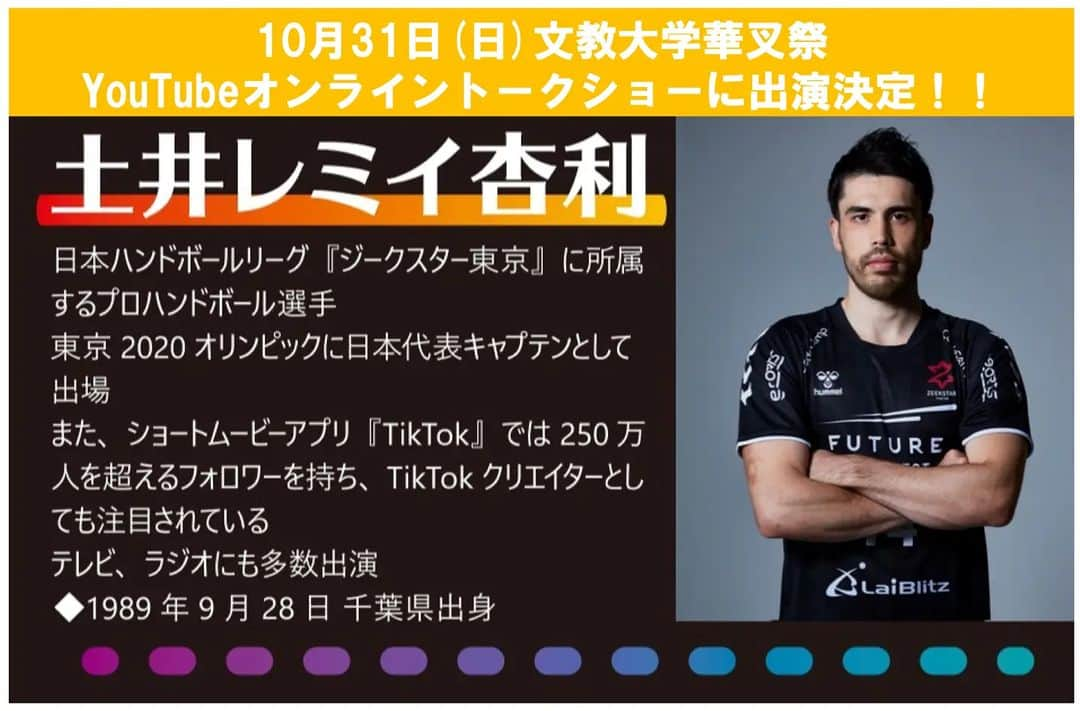 10月31日（日）文教大学華叉祭
YouTubeオンライントークショーに出演決定！！

土井レミイ杏利

日本ハンドボールリーグ『ジークスター東京』に所属するプロハンドボール選手
東京 2020 オリンピックに日本代表キャプテンとして出場
また、ショートムービーアプリ『TikTok』では 250 万人を超えるフォロワーを持ち、TikTok クリエイターとしても注目されている
テレビ、ラジオにも多数出演
◆1989 年 9 月 28 日 千葉県出身

hummel
ZEEKSTAR
FUTURE
LaiBlitz